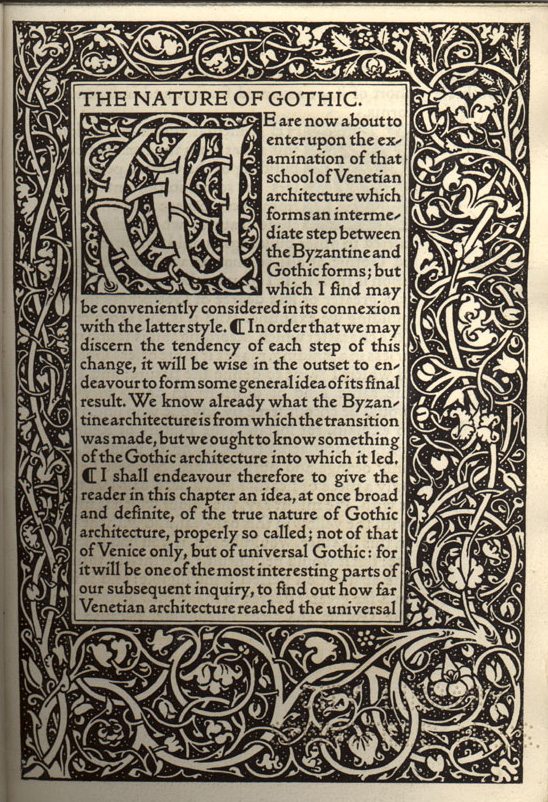 THE NATURE OF GOTHIC.

WE are now about to enter upon the examination of that school of Venetian architecture which forms an intermediate step between the Byzantine and Gothic forms; but which I find may be conveniently considered in its connexion with the latter style. ¶ In order that we may discern the tendency of each step of this change, it will be wise in the outset to endeavour to form some general idea of its final result. We know already what the Byzantine architecture is from which the transition was made, but we ought to know something of the Gothic architecture into which it led. ¶ I shall endeavour therefore to give the reader in this chapter an idea, at once broad and definite, of the true nature of Gothic architecture, properly so called; not of that of Venice only, but of universal Gothic: for it will be one of the most interesting parts of our subsequent inquiry, to find out how far Venetian architecture reached the universal